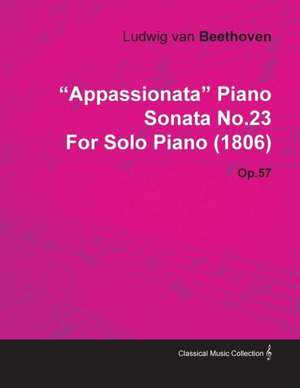 Ludwig van Beethoven

“Appassionata” Piano Sonata No.23 For Solo Piano (1806)

Op.57

Classical Music Collection